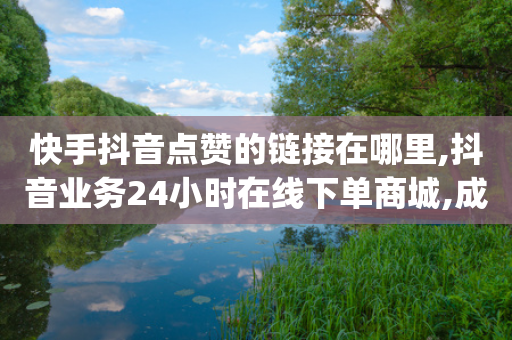 快手抖音点赞的链接在哪里,抖音业务24小时在线下单商城,成